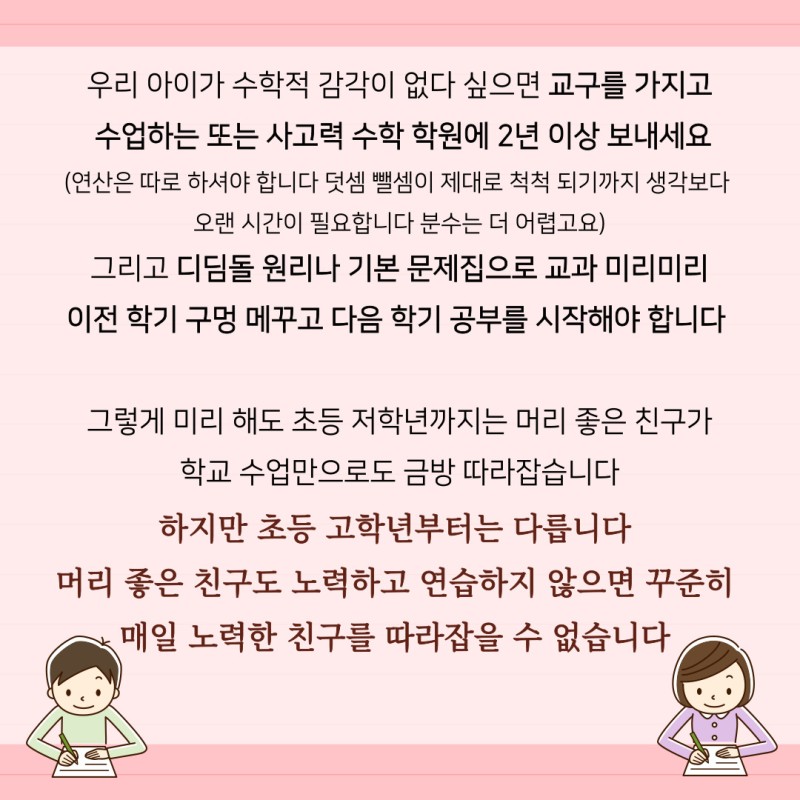 우리 아이가 수학적 감각이 없다 싶으면 교구를 가지고 수업하는 또는 사고력 수학 학원에 2년 이상 보내세요

(연산은 따로 하셔야 합니다 덧셈 뺄셈이 제대로 척척 되기까지 생각보다 오랜 시간이 필요합니다 분수는 더 어렵고요)

그리고 디딤돌 원리나 기본 문제집으로 교과 미리미리 이전 학기 구멍 메꾸고 다음 학기 공부를 시작해야 합니다

그렇게 미리 해도 초등 저학년까지는 머리 좋은 친구가 학교 수업만으로도 금방 따라잡습니다

하지만 초등 고학년부터는 다릅니다

머리 좋은 친구도 노력하고 연습하지 않으면 꾸준히 매일 노력한 친구를 따라잡을 수 없습니다